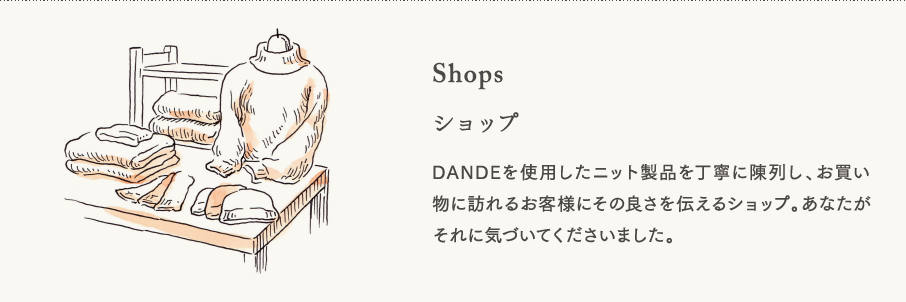 Shops

ショップ

DANDEを使用したニット製品を丁寧に陳列し、お買い物に訪れるお客様にその良さを伝えるショップ。あなたがそれに気づいてくださいました。